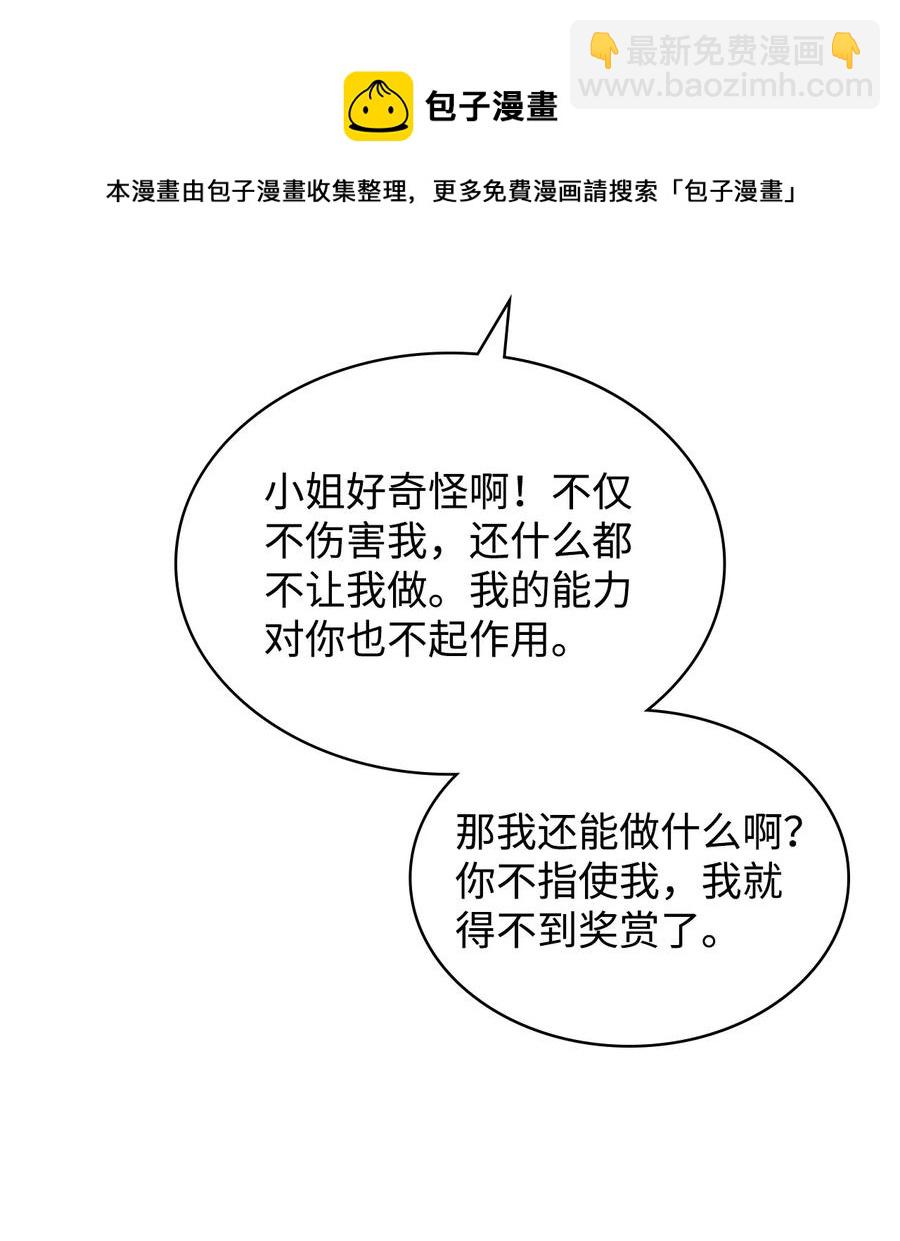 包子漫畫

本漫畫由包子漫畫收集整理，更多免費漫画請搜索「包子漫畫」

小姐好奇怪啊！不仅不伤害我，还什么都不让我做。我的能力对你也不起作用。

那我还能做什么啊？你不指使我，我就得不到奖赏了。

👇最新免费漫画👇
www.baozimh.com